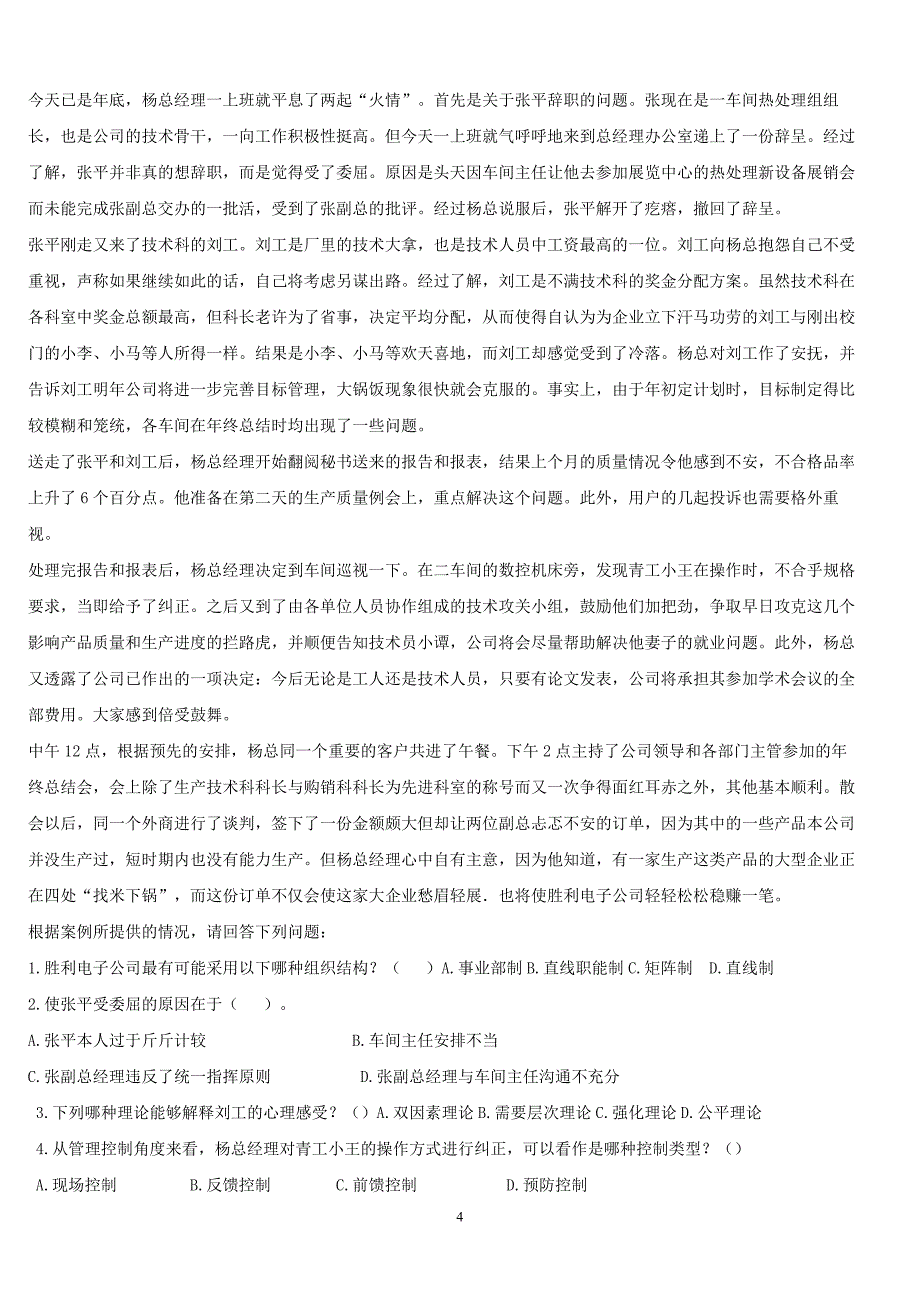 今天已是年底，杨总经理一上班就平息了两起“火情”。首先是关于张平辞职的问题。张现在是一车间热处理组组长，也是公司的技术骨干，一向工作积极性挺高。但今天一上班就气呼呼地来到总经理办公室递上了一份辞呈。经过了解，张平并非真的想辞职，而是觉得受了委屈。原因是头天因车间主任让他去参加展览中心的热处理新设备展销会而未能完成张副总交办的一批活，受到了张副总的批评。经过杨总说服后，张平解开了疙瘩，撤回了辞呈。

张平刚走又来了技术科的刘工。刘工是厂里的技术大拿，也是技术人员中工资最高的一位。刘工向杨总抱怨自己不受重视，声称如果继续如此的话，自己将考虑另谋出路。经过了解，刘工是不满技术科的奖金分配方案。虽然技术科在各科室中奖金总额最高，但科长老许为了省事，决定平均分配，从而使得自认为为企业立下汗马功劳的刘工与刚出校门的小李、小马等人所得一样。结果是小李、小马等欢天喜地，而刘工却感觉受到了冷落。杨总对刘工作了安抚，并告诉刘工明年公司将进一步完善目标管理，大锅饭现象很快就会克服的。事实上，由于年初定计划时，目标制定得比较模糊和笼统，各车间在年终总结时均出现了一些问题。

送走了张平和刘工后，杨总经理开始翻阅秘书送来的报告和报表，结果上个月的质量情况令他感到不安，不合格品率上升了 6 个百分点。他准备在第二天的生产质量例会上，重点解决这个问题。此外，用户的几起投诉也需要格外重视。

处理完报告和报表后，杨总经理决定到车间巡视一下。在二车间的数控机床旁，发现青工小王在操作时，不合乎规格要求，当即给予了纠正。之后又到了由各单位人员协作组成的技术攻关小组，鼓励他们加把劲，争取早日攻克这几个影响产品质量和生产进度的拦路虎，并顺便告知技术员小谭，公司将会尽量帮助解决他妻子的就业问题。此外，杨总又透露了公司已作出的一项决定：今后无论是工人还是技术人员，只要有论文发表，公司将承担其参加学术会议的全部费用。大家感到倍受鼓舞。

中午 12 点，根据预先的安排，杨总同一个重要的客户共进了午餐。下午 2 点主持了公司领导和各部门主管参加的年终总结会，会上除了生产技术科科长与购销科科长为先进科室的称号而又一次争得面红耳赤之外，其他基本顺利。散会以后，同一个外商进行了谈判，签下了一份金额颇大但却让两位副总忐忑不安的订单，因为其中的一些产品本公司并没生产过，短时期内也没有能力生产。但杨总经理心中自有主意，因为他知道，有一家生产这类产品的大型企业正在四处“找米下锅”，而这份订单不仅会使这家大企业愁眉轻展．也将使胜利电子公司轻轻松松稳赚一笔。

根据案例所提供的情况，请回答下列问题：

1.胜利电子公司最有可能采用以下哪种组织结构？（ ）A.事业部制 B.直线职能制 C.矩阵制 D.直线制

2.使张平受委屈的原因在于（ ）。

A.张平本人过于斤斤计较

B.车间主任安排不当

C.张副总经理违反了统一指挥原则

D.张副总经理与车间主任沟通不充分

3.下列哪种理论能够解释刘工的心理感受？（）A.双因素理论 B.需要层次理论 C.强化理论 D.公平理论

4.从管理控制角度来看，杨总经理对青工小王的操作方式进行纠正，可以看作是哪种控制类型？（）

A.现场控制 B.反馈控制 C.前馈控制 D.预防控制

4